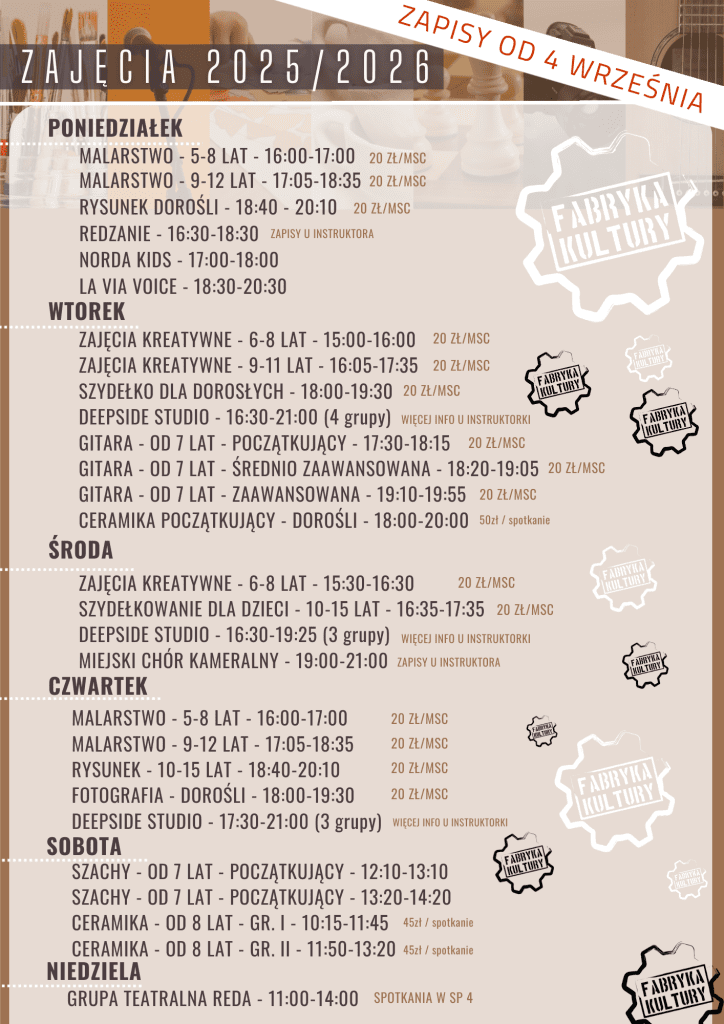 ZAPISY OD 4 WRZEŚNIA

ZAJĘCIA 2025/2026

PONIEDZIAŁEK
MALARSTWO - 5-8 LAT - 16:00-17:00 20 ZŁ/MSC
MALARSTWO - 9-12 LAT - 17:05-18:35 20 ZŁ/MSC
RYSUNEK DOROŚLI - 18:40 - 20:10 20 ZŁ/MSC
REDZANIE - 16:30-18:30 ZAPISY U INSTRUKTORA
NORDA KIDS - 17:00-18:00
LA VIA VOICE - 18:30-20:30

FABRYKA KULTURY

WTOREK
ZAJĘCIA KREATYWNE - 6-8 LAT - 15:00-16:00 20 ZŁ/MSC
ZAJĘCIA KREATYWNE - 9-11 LAT - 16:05-17:35 20 ZŁ/MSC
SZYDEŁKO DLA DOROSŁYCH - 18:00-19:30 20 ZŁ/MSC
DEEPSIDE STUDIO - 16:30-21:00 (4 grupy) WIĘCEJ INFO U INSTRUKTORKI
GITARA - OD 7 LAT - POCZĄTKUJĄCY - 17:30-18:15 20 ZŁ/MSC
GITARA - OD 7 LAT - ŚREDNIO ZAAWANSOWANA - 18:20-19:05 20 ZŁ/MSC
GITARA - OD 7 LAT - ZAAWANSOWANA - 19:10-19:55 20 ZŁ/MSC
CERAMIKA POCZĄTKUJĄCY - DOROŚLI - 18:00-20:00 50zł / spotkanie

FABRYKA KULTURY
FABRYKA KULTURY
FABRYKA KULTURY

ŚRODA
ZAJĘCIA KREATYWNE - 6-8 LAT - 15:30-16:30 20 ZŁ/MSC
SZYDEŁKOWANIE DLA DZIECI - 10-15 LAT - 16:35-17:35 20 ZŁ/MSC
DEEPSIDE STUDIO - 16:30-19:25 (3 grupy) WIĘCEJ INFO U INSTRUKTORKI
MIEJSKI CHÓR KAMERALNY - 19:00-21:00 ZAPISY U INSTRUKTORA

FABRYKA KULTURY
FABRYKA KULTURY

CZWARTEK
MALARSTWO - 5-8 LAT - 16:00-17:00 20 ZŁ/MSC
MALARSTWO - 9-12 LAT - 17:05-18:35 20 ZŁ/MSC
RYSUNEK - 10-15 LAT - 18:40-20:10 20 ZŁ/MSC
FOTOGRAFIA - DOROŚLI - 18:00-19:30 20 ZŁ/MSC
DEEPSIDE STUDIO - 17:30-21:00 (3 grupy) WIĘCEJ INFO U INSTRUKTORKI

FABRYKA KULTURY
FABRYKA KULTURY

SOBOTA
SZACHY - OD 7 LAT - POCZĄTKUJĄCY - 12:10-13:10
SZACHY - OD 7 LAT - POCZĄTKUJĄCY - 13:20-14:20
CERAMIKA - OD 8 LAT - GR. I - 10:15-11:45 45zł / spotkanie
CERAMIKA - OD 8 LAT - GR. II - 11:50-13:20 45zł / spotkanie

FABRYKA KULTURY
FABRYKA KULTURY

NIEDZIELA
GRUPA TEATRALNA REDA - 11:00-14:00 SPOTKANIA W SP 4

FABRYKA KULTURY